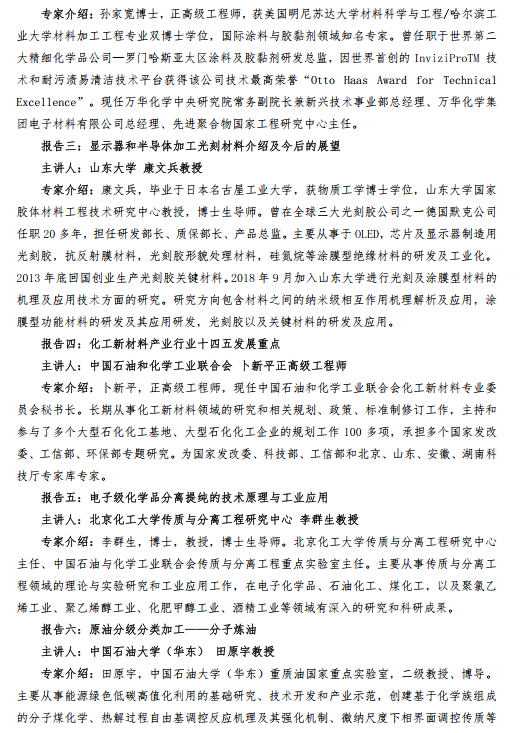 专家介绍：孙家宽博士，正高级工程师，获美国明尼苏达大学材料科学与工程/哈尔滨工业大学材料加工工程专业双博士学位，国际涂料与胶黏剂领域知名专家。曾任职于世界第二大精细化学品公司—罗门哈斯亚太区涂料及胶黏剂研发总监，因世界首创的 InviziProTM 技术和耐污渍易清洁技术平台获得该公司技术最高荣誉“Otto Haas Award for Technical Excellence”。现任万华化学中央研究院常务副院长兼新兴技术事业部总经理、万华化学集团电子材料有限公司总经理、先进聚合物国家工程研究中心主任。

报告三：显示器和半导体加工光刻材料介绍及今后的展望

主讲人：山东大学 康文兵教授

专家介绍：康文兵，毕业于日本名古屋工业大学，获物质工学博士学位，山东大学国家胶体材料工程技术研究中心教授，博士生导师。曾在全球三大光刻胶公司之一德国默克公司任职 20 多年，担任研发部长、质保部长、产品总监。主要从事于 OLED，芯片及显示器制造用光刻胶，抗反射膜材料，光刻胶形貌处理材料，硅氮烷等涂膜型绝缘材料的研发及工业化。2013 年底回国创业生产光刻胶关键材料。2018 年 9 月加入山东大学进行光刻及涂膜型材料的机理及应用技术方面的研究。研究方向包含材料之间的纳米级相互作用机理解析及应用，涂膜型功能材料的研发及其应用研发，光刻胶以及关键材料的研发及应用。

报告四：化工新材料产业行业十四五发展重点

主讲人：中国石油和化学工业联合会 卜新平正高级工程师

专家介绍：卜新平，正高级工程师，现任中国石油和化学工业联合会化工新材料专业委员会秘书长。长期从事化工新材料领域的研究和相关规划、政策、标准制修订工作，主持和参与了多个大型石化化工基地、大型石化化工企业的规划工作 100 多项，承担多个国家发改委、工信部、环保部专题研究。为国家发改委、科技部、工信部和北京、山东、安徽、湖南科技厅专家库专家。

报告五：电子级化学品分离提纯的技术原理与工业应用

主讲人：北京化工大学传质与分离工程研究中心 李群生教授

专家介绍：李群生，博士，教授，博士生导师。北京化工大学传质与分离工程研究中心主任、中国石油与化学工业联合会传质与分离工程重点实验室主任。主要从事传质与分离工程领域的理论与实验研究和工业应用工作，在电子化学品、石油化工、煤化工，以及聚氯乙烯工业、聚乙烯醇工业、化肥甲醇工业、酒精工业等领域有深入的研究和科研成果。

报告六：原油分级分类加工——分子炼油

主讲人：中国石油大学（华东） 田原宇教授

专家介绍：田原宇，中国石油大学（华东）重质油国家重点实验室，二级教授、博导。主要从事能源绿色低碳高值化利用的基础研究、技术开发和产业示范，创建基于化学族组成的分子煤化学、热解过程自由基调控反应机理及其强化机制、微纳尺度下相界面调控传质等